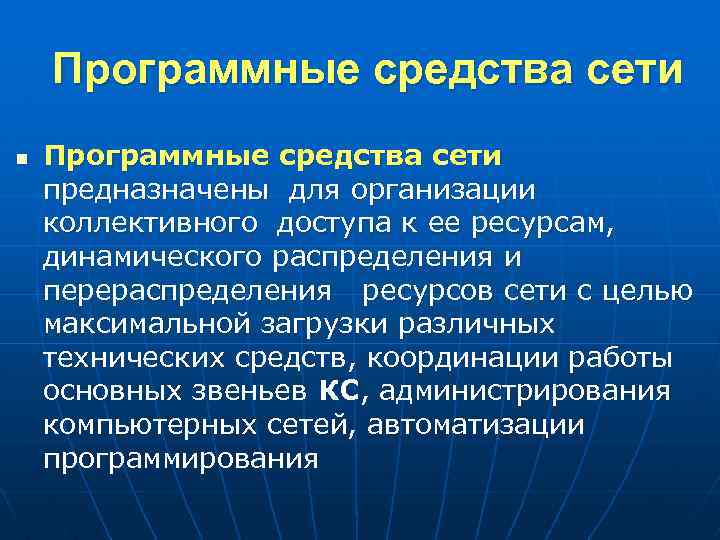 Программные средства сети

Программные средства сети предназначены для организации коллективного доступа к ее ресурсам, динамического распределения и перераспределения ресурсов сети с целью максимальной загрузки различных технических средств, координации работы основных звеньев КС, администрирования компьютерных сетей, автоматизации программирования